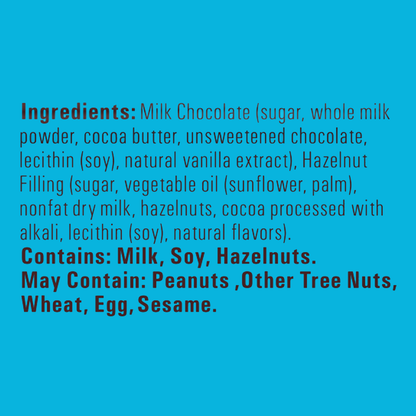 Ingredients: Milk Chocolate (sugar, whole milk powder, cocoa butter, unsweetened chocolate, lecithin (soy), natural vanilla extract), Hazelnut Filling (sugar, vegetable oil (sunflower, palm), nonfat dry milk, hazelnuts, cocoa processed with alkali, lecithin (soy), natural flavors).
Contains: Milk, Soy, Hazelnuts.
May Contain: Peanuts ,Other Tree Nuts, Wheat, Egg, Sesame.